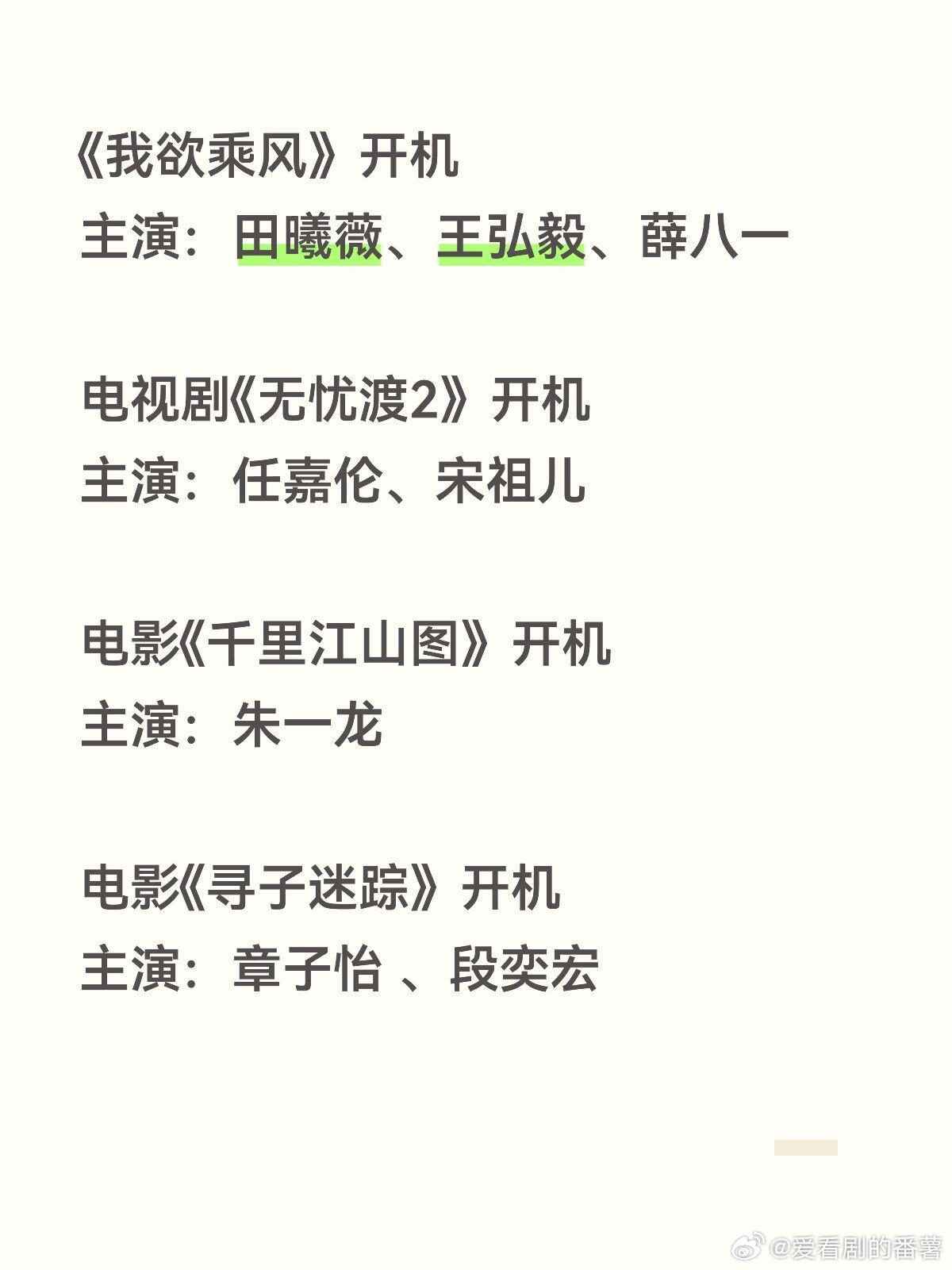 《我欲乘风》开机
主演：田曦薇、王弘毅、薛八一

电视剧《无忧渡2》开机
主演：任嘉伦、宋祖儿

电影《千里江山图》开机
主演：朱一龙

电影《寻子迷踪》开机
主演：章子怡 、段奕宏

@爱看剧的番薯